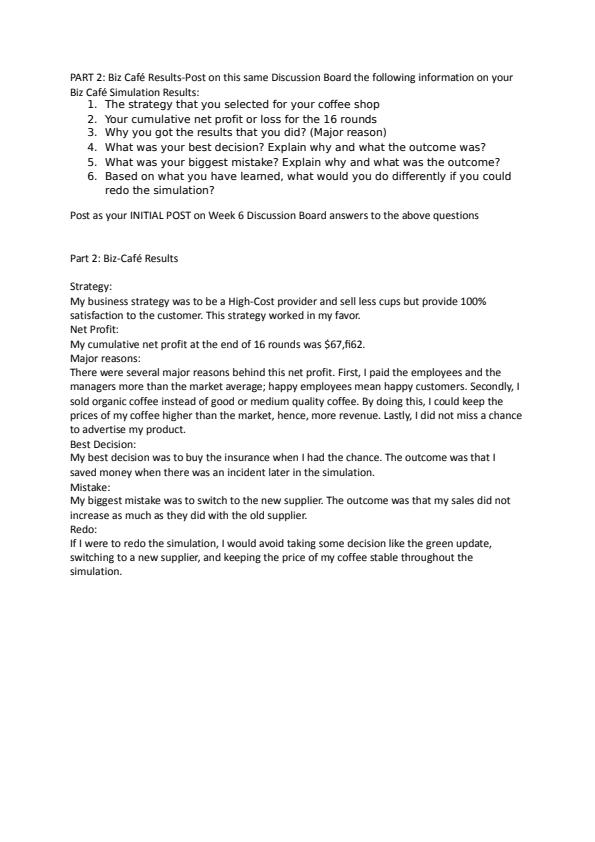 PART 2: Biz Café Results-Post on this same Discussion Board the following information on your Biz Café Simulation Results:

1. The strategy that you selected for your coffee shop
2. Your cumulative net profit or loss for the 16 rounds
3. Why you got the results that you did? (Major reason)
4. What was your best decision? Explain why and what the outcome was?
5. What was your biggest mistake? Explain why and what was the outcome?
6. Based on what you have learned, what would you do differently if you could redo the simulation?

Post as your INITIAL POST on Week 6 Discussion Board answers to the above questions

Part 2: Biz-Café Results

Strategy:
My business strategy was to be a High-Cost provider and sell less cups but provide 100% satisfaction to the customer. This strategy worked in my favor.
Net Profit:
My cumulative net profit at the end of 16 rounds was $67,fi62.
Major reasons:
There were several major reasons behind this net profit. First, I paid the employees and the managers more than the market average; happy employees mean happy customers. Secondly, I sold organic coffee instead of good or medium quality coffee. By doing this, I could keep the prices of my coffee higher than the market, hence, more revenue. Lastly, I did not miss a chance to advertise my product.
Best Decision:
My best decision was to buy the insurance when I had the chance. The outcome was that I saved money when there was an incident later in the simulation.
Mistake:
My biggest mistake was to switch to the new supplier. The outcome was that my sales did not increase as much as they did with the old supplier.
Redo:
If I were to redo the simulation, I would avoid taking some decision like the green update, switching to a new supplier, and keeping the price of my coffee stable throughout the simulation.